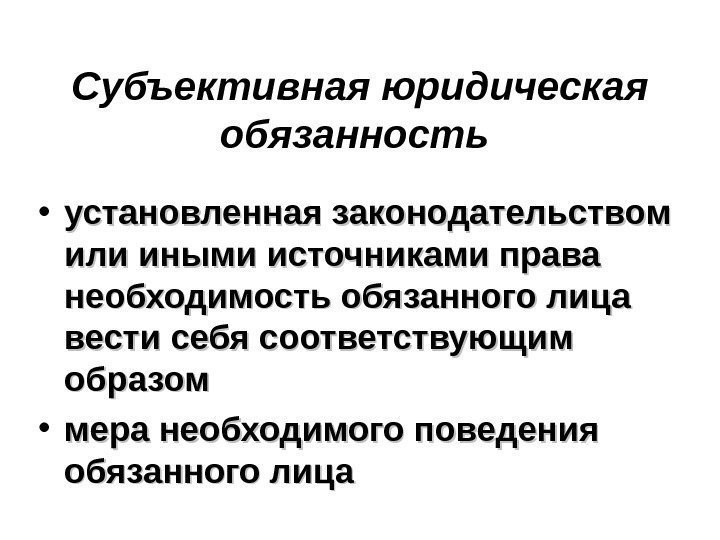 Субъективная юридическая обязанность

• установленная законодательством или иными источниками права необходимость обязанного лица вести себя соответствующим образом
• мера необходимого поведения обязанного лица